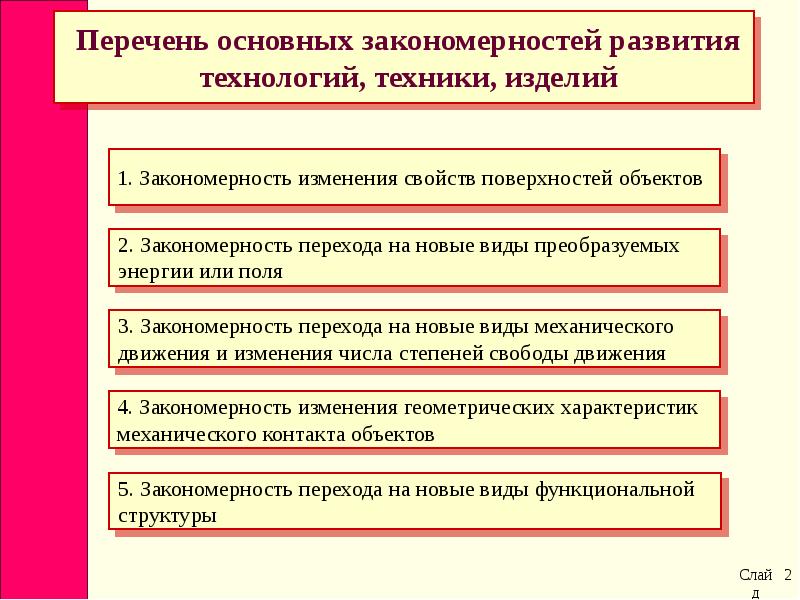 Перечень основных закономерностей развития технологий, техники, изделий

1. Закономерность изменения свойств поверхностей объектов

2. Закономерность перехода на новые виды преобразуемых энергии или поля

3. Закономерность перехода на новые виды механического движения и изменения числа степеней свободы движения

4. Закономерность изменения геометрических характеристик механического контакта объектов

5. Закономерность перехода на новые виды функциональной структуры

Слайд 2